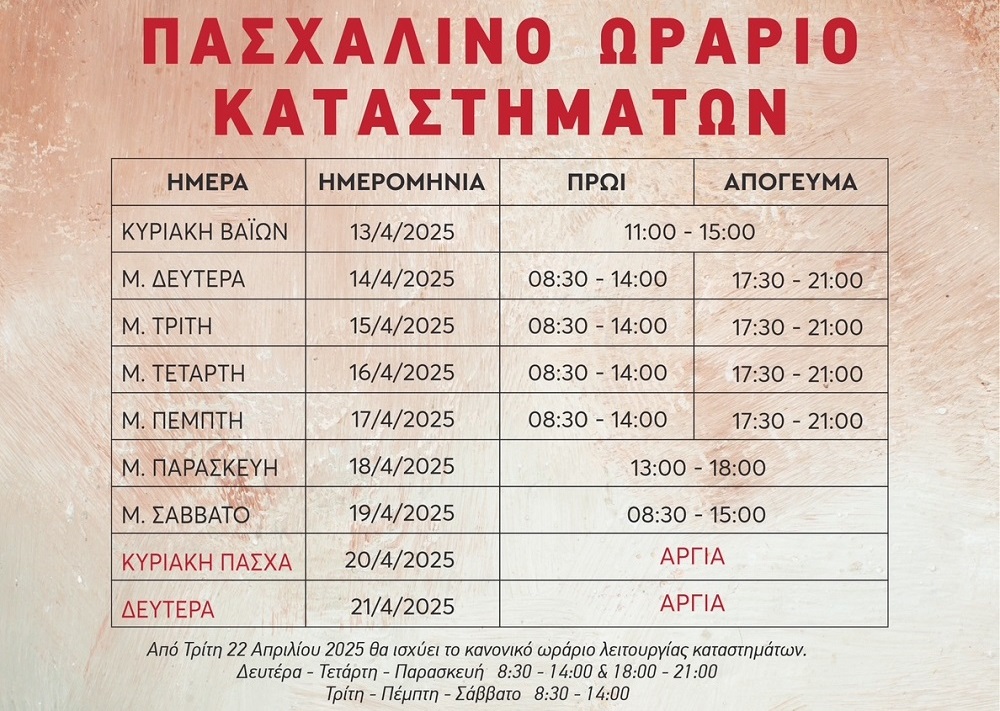 ΠΑΣΧΑΛΙΝΟ ΩΡΑΡΙΟ
ΚΑΤΑΣΤΗΜΑΤΩΝ

| ΗΜΕΡΑ | ΗΜΕΡΟΜΗΝΙΑ | ΠΡΩΙ | ΑΠΟΓΕΥΜΑ |
|---|---|---|---|
| ΚΥΡΙΑΚΗ ΒΑΪΩΝ | 13/4/2025 | 11:00 - 15:00 | |
| Μ. ΔΕΥΤΕΡΑ | 14/4/2025 | 08:30 - 14:00 | 17:30 - 21:00 |
| Μ. ΤΡΙΤΗ | 15/4/2025 | 08:30 - 14:00 | 17:30 - 21:00 |
| Μ. ΤΕΤΑΡΤΗ | 16/4/2025 | 08:30 - 14:00 | 17:30 - 21:00 |
| Μ. ΠΕΜΠΤΗ | 17/4/2025 | 08:30 - 14:00 | 17:30 - 21:00 |
| Μ. ΠΑΡΑΣΚΕΥΗ | 18/4/2025 | 13:00 - 18:00 | |
| Μ. ΣΑΒΒΑΤΟ | 19/4/2025 | 08:30 - 15:00 | |
| ΚΥΡΙΑΚΗ ΠΑΣΧΑ | 20/4/2025 | ΑΡΓΙΑ | |
| ΔΕΥΤΕΡΑ | 21/4/2025 | ΑΡΓΙΑ | |

Από Τρίτη 22 Απριλίου 2025 θα ισχύει το κανονικό ωράριο λειτουργίας καταστημάτων.
Δευτέρα - Τετάρτη - Παρασκευή 8:30 - 14:00 & 18:00 - 21:00
Τρίτη - Πέμπτη - Σάββατο 8:30 - 14:00